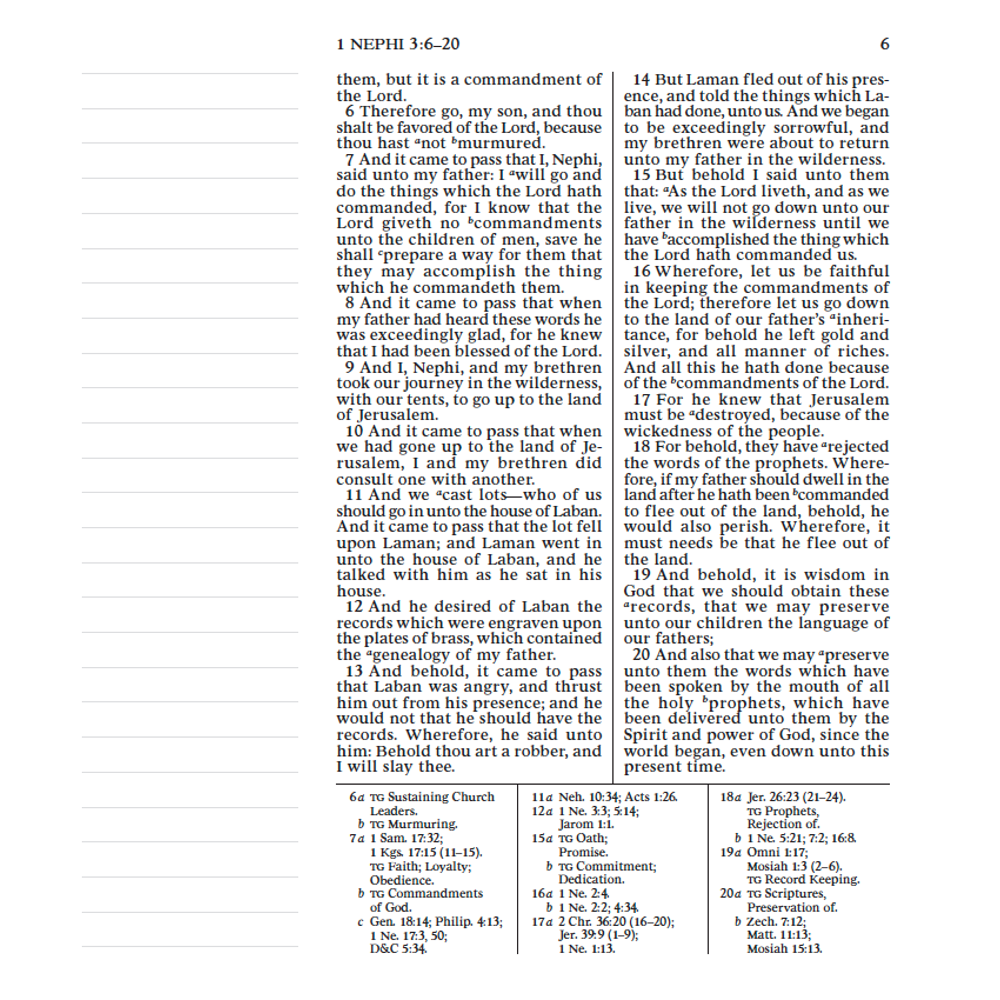 1 NEPHI 3:6–20 6

them, but it is a commandment of the Lord.

6 Therefore go, my son, and thou shalt be favored of the Lord, because thou hast $^a$not $^b$murmured.

7 And it came to pass that I, Nephi, said unto my father: I $^a$will go and do the things which the Lord hath commanded, for I know that the Lord giveth no $^b$commandments unto the children of men, save he shall $^c$prepare a way for them that they may accomplish the thing which he commandeth them.

8 And it came to pass that when my father had heard these words he was exceedingly glad, for he knew that I had been blessed of the Lord.

9 And I, Nephi, and my brethren took our journey in the wilderness, with our tents, to go up to the land of Jerusalem.

10 And it came to pass that when we had gone up to the land of Jerusalem, I and my brethren did consult one with another.

11 And we $^a$cast lots—who of us should go in unto the house of Laban. And it came to pass that the lot fell upon Laman; and Laman went in unto the house of Laban, and he talked with him as he sat in his house.

12 And he desired of Laban the records which were engraven upon the plates of brass, which contained the $^a$genealogy of my father.

13 And behold, it came to pass that Laban was angry, and thrust him out from his presence; and he would not that he should have the records. Wherefore, he said unto him: Behold thou art a robber, and I will slay thee.

14 But Laman fled out of his presence, and told the things which Laban had done, unto us. And we began to be exceedingly sorrowful, and my brethren were about to return unto my father in the wilderness.

15 But behold I said unto them that: $^a$As the Lord liveth, and as we live, we will not go down unto our father in the wilderness until we have $^b$accomplished the thing which the Lord hath commanded us.

16 Wherefore, let us be faithful in keeping the commandments of the Lord; therefore let us go down to the land of our father's $^a$inheritance, for behold he left gold and silver, and all manner of riches. And all this he hath done because of the $^b$commandments of the Lord.

17 For he knew that Jerusalem must be $^a$destroyed, because of the wickedness of the people.

18 For behold, they have $^a$rejected the words of the prophets. Wherefore, if my father should dwell in the land after he hath been $^b$commanded to flee out of the land, behold, he would also perish. Wherefore, it must needs be that he flee out of the land.

19 And behold, it is wisdom in God that we should obtain these $^a$records, that we may preserve unto our children the language of our fathers;

20 And also that we may $^a$preserve unto them the words which have been spoken by the mouth of all the holy $^b$prophets, which have been delivered unto them by the Spirit and power of God, since the world began, even down unto this present time.

6a TG Sustaining Church Leaders.
b TG Murmuring.
7a 1 Sam. 17:32; 1 Kgs. 17:15 (11–15). TG Faith; Loyalty; Obedience.
b TG Commandments of God.
c Gen. 18:14; Philip. 4:13; 1 Ne. 17:3, 50; D&C 5:34.
11a Neh. 10:34; Acts 1:26.
12a 1 Ne. 3:3; 5:14; Jarom 1:1.
15a TG Oath; Promise.
b TG Commitment; Dedication.
16a 1 Ne. 2:4.
b 1 Ne. 2:2; 4:34.
17a 2 Chr. 36:20 (16–20); Jer. 39:9 (1–9); 1 Ne. 1:13.
18a Jer. 26:23 (21–24). TG Prophets, Rejection of.
b 1 Ne. 5:21; 7:2; 16:8.
19a Omni 1:17; Mosiah 1:3 (2–6). TG Record Keeping.
20a TG Scriptures, Preservation of.
b Zech. 7:12; Matt. 11:13; Mosiah 15:13.